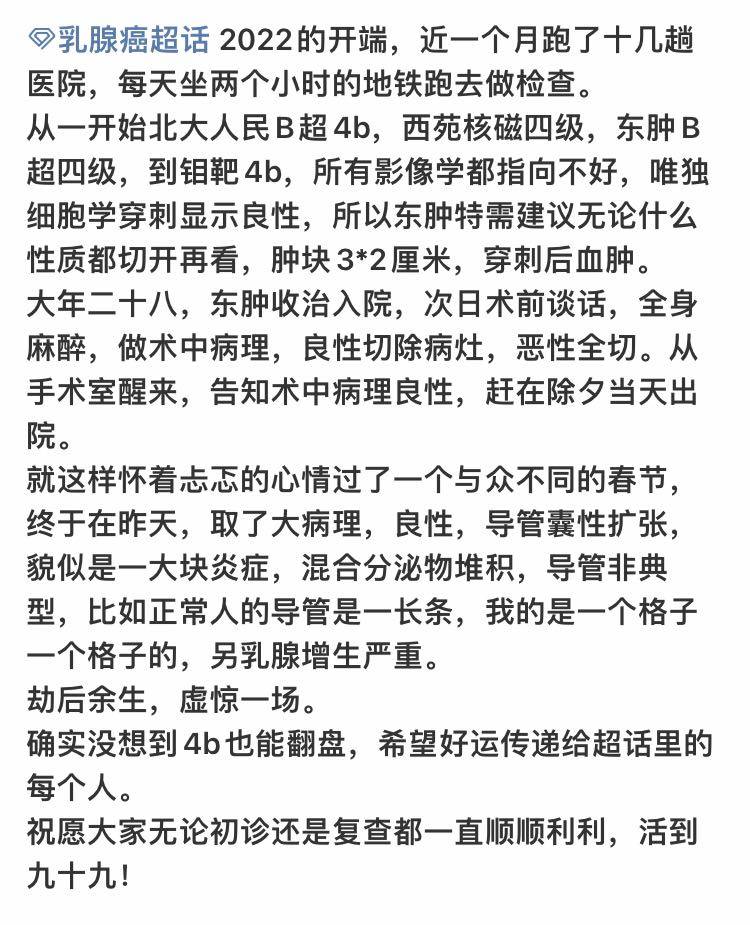 乳腺癌超话 2022的开端，近一个月跑了十几趟医院，每天坐两个小时的地铁跑去做检查。
从一开始北大人民B超4b，西苑核磁四级，东肿B超四级，到钼靶4b，所有影像学都指向不好，唯独细胞学穿刺显示良性，所以东肿特需建议无论什么性质都切开再看，肿块3*2厘米，穿刺后血肿。
大年二十八，东肿收治入院，次日术前谈话，全身麻醉，做术中病理，良性切除病灶，恶性全切。从手术室醒来，告知术中病理良性，赶在除夕当天出院。
就这样怀着忐忑的心情过了一个与众不同的春节，终于在昨天，取了大病理，良性，导管囊性扩张，貌似是一大块炎症，混合分泌物堆积，导管非典型，比如正常人的导管是一长条，我的是一个格子一个格子的，另乳腺增生严重。
劫后余生，虚惊一场。
确实没想到4b也能翻盘，希望好运传递给超话里的每个人。
祝愿大家无论初诊还是复查都一直顺顺利利，活到九十九！